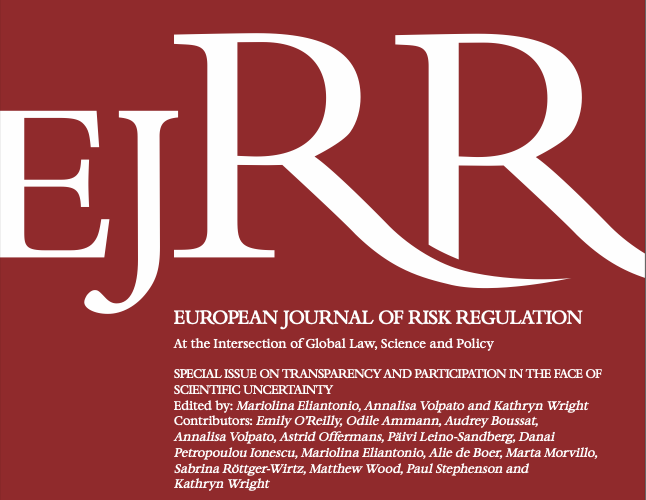 EJRR

EUROPEAN JOURNAL OF RISK REGULATION

At the Intersection of Global Law, Science and Policy

SPECIAL ISSUE ON TRANSPARENCY AND PARTICIPATION IN THE FACE OF SCIENTIFIC UNCERTAINTY

Edited by: Mariolina Eliantonio, Annalisa Volpato and Kathryn Wright
Contributors: Emily O'Reilly, Odile Ammann, Audrey Boussat, Annalisa Volpato, Astrid Offermans, Päivi Leino-Sandberg, Danai Petropoulou Ionescu, Mariolina Eliantonio, Alie de Boer, Marta Morvillo, Sabrina Röttger-Wirtz, Matthew Wood, Paul Stephenson and Kathryn Wright